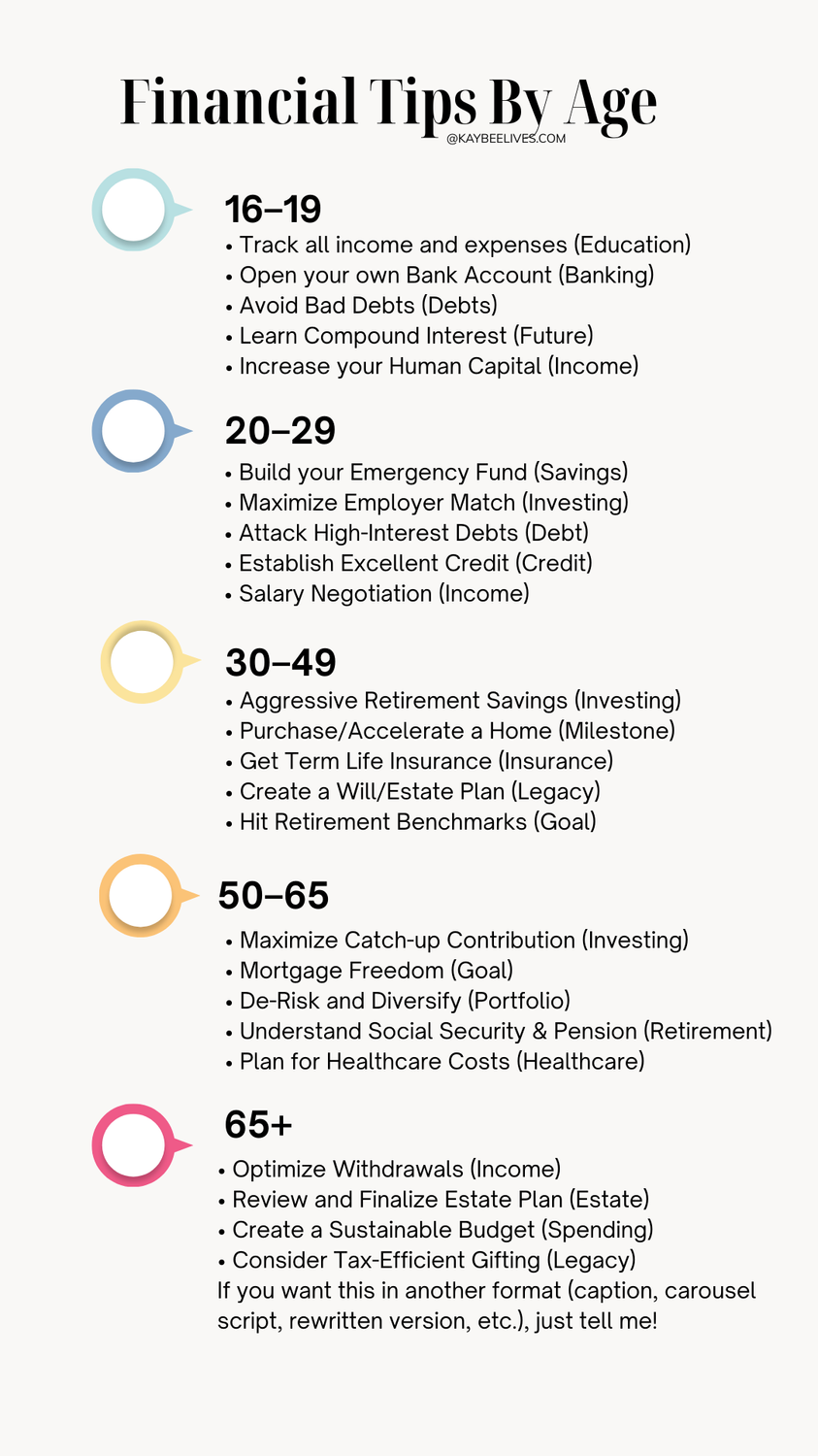 Financial Tips By Age
@KAYBEELIVES.COM

16–19
• Track all income and expenses (Education)
• Open your own Bank Account (Banking)
• Avoid Bad Debts (Debts)
• Learn Compound Interest (Future)
• Increase your Human Capital (Income)

20–29
• Build your Emergency Fund (Savings)
• Maximize Employer Match (Investing)
• Attack High-Interest Debts (Debt)
• Establish Excellent Credit (Credit)
• Salary Negotiation (Income)

30–49
• Aggressive Retirement Savings (Investing)
• Purchase/Accelerate a Home (Milestone)
• Get Term Life Insurance (Insurance)
• Create a Will/Estate Plan (Legacy)
• Hit Retirement Benchmarks (Goal)

50–65
• Maximize Catch-up Contribution (Investing)
• Mortgage Freedom (Goal)
• De-Risk and Diversify (Portfolio)
• Understand Social Security & Pension (Retirement)
• Plan for Healthcare Costs (Healthcare)

65+
• Optimize Withdrawals (Income)
• Review and Finalize Estate Plan (Estate)
• Create a Sustainable Budget (Spending)
• Consider Tax-Efficient Gifting (Legacy)
If you want this in another format (caption, carousel script, rewritten version, etc.), just tell me!